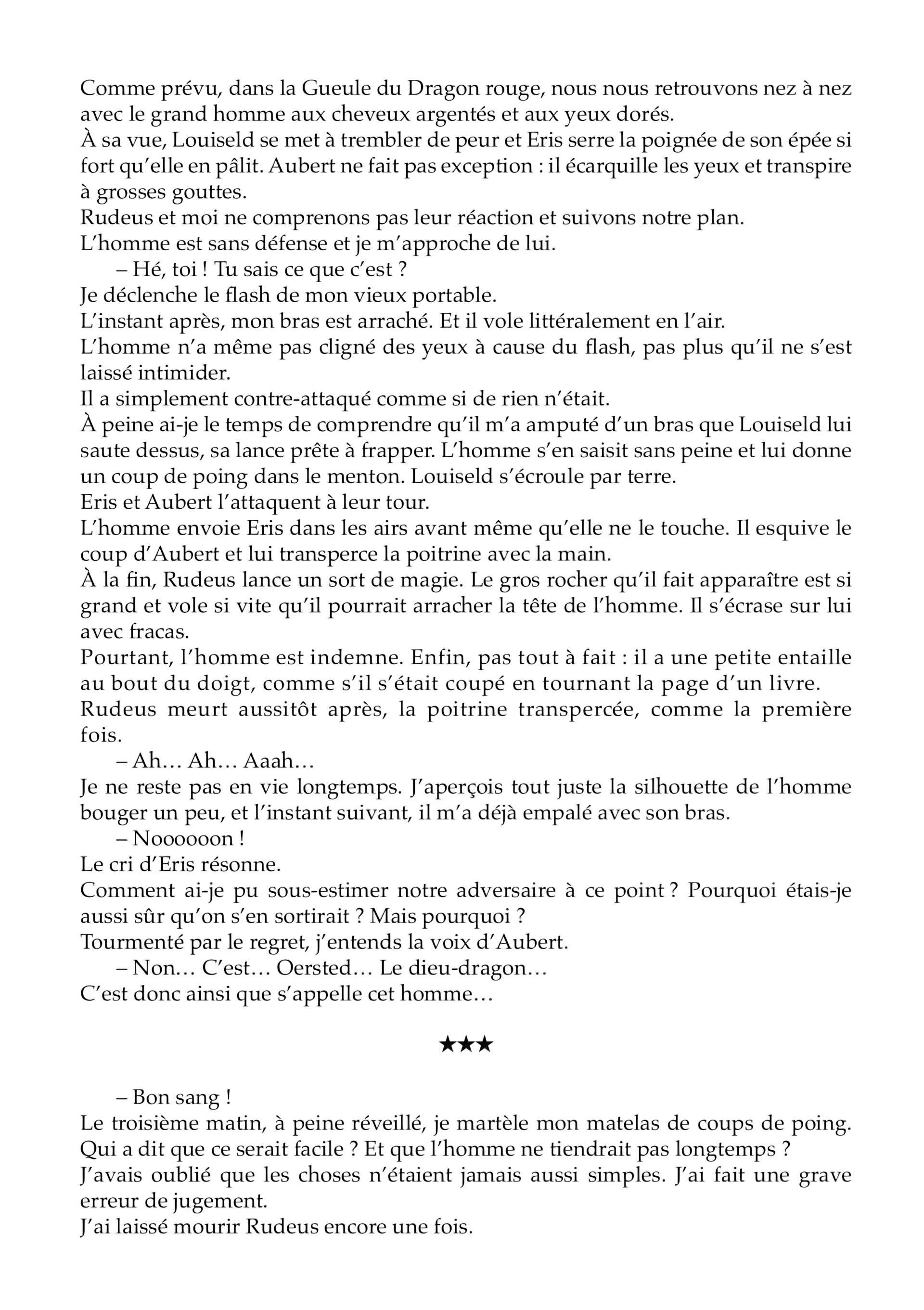 Comme prévu, dans la Gueule du Dragon rouge, nous nous retrouvons nez à nez avec le grand homme aux cheveux argentés et aux yeux dorés.
À sa vue, Louiseld se met à trembler de peur et Eris serre la poignée de son épée si fort qu'elle en pâlit. Aubert ne fait pas exception : il écarquille les yeux et transpire à grosses gouttes.
Rudeus et moi ne comprenons pas leur réaction et suivons notre plan.
L'homme est sans défense et je m'approche de lui.
– Hé, toi ! Tu sais ce que c'est ?
Je déclenche le flash de mon vieux portable.
L'instant après, mon bras est arraché. Et il vole littéralement en l'air.
L'homme n'a même pas cligné des yeux à cause du flash, pas plus qu'il ne s'est laissé intimider.
Il a simplement contre-attaqué comme si de rien n'était.
À peine ai-je le temps de comprendre qu'il m'a amputé d'un bras que Louiseld lui saute dessus, sa lance prête à frapper. L'homme s'en saisit sans peine et lui donne un coup de poing dans le menton. Louiseld s'écroule par terre.
Eris et Aubert l'attaquent à leur tour.
L'homme envoie Eris dans les airs avant même qu'elle ne le touche. Il esquive le coup d'Aubert et lui transperce la poitrine avec la main.
À la fin, Rudeus lance un sort de magie. Le gros rocher qu'il fait apparaître est si grand et vole si vite qu'il pourrait arracher la tête de l'homme. Il s'écrase sur lui avec fracas.
Pourtant, l'homme est indemne. Enfin, pas tout à fait : il a une petite entaille au bout du doigt, comme s'il s'était coupé en tournant la page d'un livre.
Rudeus meurt aussitôt après, la poitrine transpercée, comme la première fois.
– Ah… Ah… Aaah…
Je ne reste pas en vie longtemps. J'aperçois tout juste la silhouette de l'homme bouger un peu, et l'instant suivant, il m'a déjà empalé avec son bras.
– Noooooon !
Le cri d'Eris résonne.
Comment ai-je pu sous-estimer notre adversaire à ce point ? Pourquoi étais-je aussi sûr qu'on s'en sortirait ? Mais pourquoi ?
Tourmenté par le regret, j'entends la voix d'Aubert.
– Non… C'est… Oersted… Le dieu-dragon…
C'est donc ainsi que s'appelle cet homme…

★★★

– Bon sang !
Le troisième matin, à peine réveillé, je martèle mon matelas de coups de poing.
Qui a dit que ce serait facile ? Et que l'homme ne tiendrait pas longtemps ?
J'avais oublié que les choses n'étaient jamais aussi simples. J'ai fait une grave erreur de jugement.
J'ai laissé mourir Rudeus encore une fois.